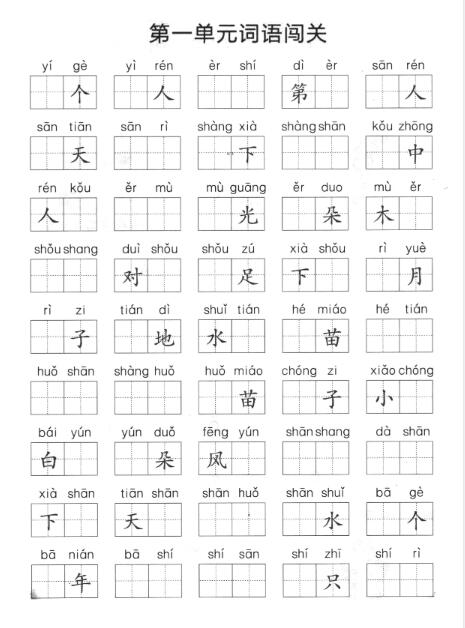 第一单元词语闯关

yí gè 个
yì rén 人
èr shí
dì èr 第
sān rén 人

sān tiān 天
sān rì
shàng xià 下
shàng shān
kǒu zhōng 中

rén kǒu 人
ěr mù
mù guāng 光
ěr duo 朵
mù ěr 木

shǒu shang
duì shǒu 对
shǒu zú 足
xià shǒu 下
rì yuè 月

rì zi 子
tián dì 地
shuǐ tián 水
hé miáo 苗
hé tián

huǒ shān
shàng huǒ
huǒ miáo 苗
chóng zi 子
xiǎo chóng 小

bái yún 白
yún duǒ 朵
fēng yún 风
shān shang
dà shān

xià shān 下
tiān shān 天
shān huǒ
shān shuǐ 水
bā gè 个

bā nián 年
bā shí
shí sān
shí zhī 只
shí rì